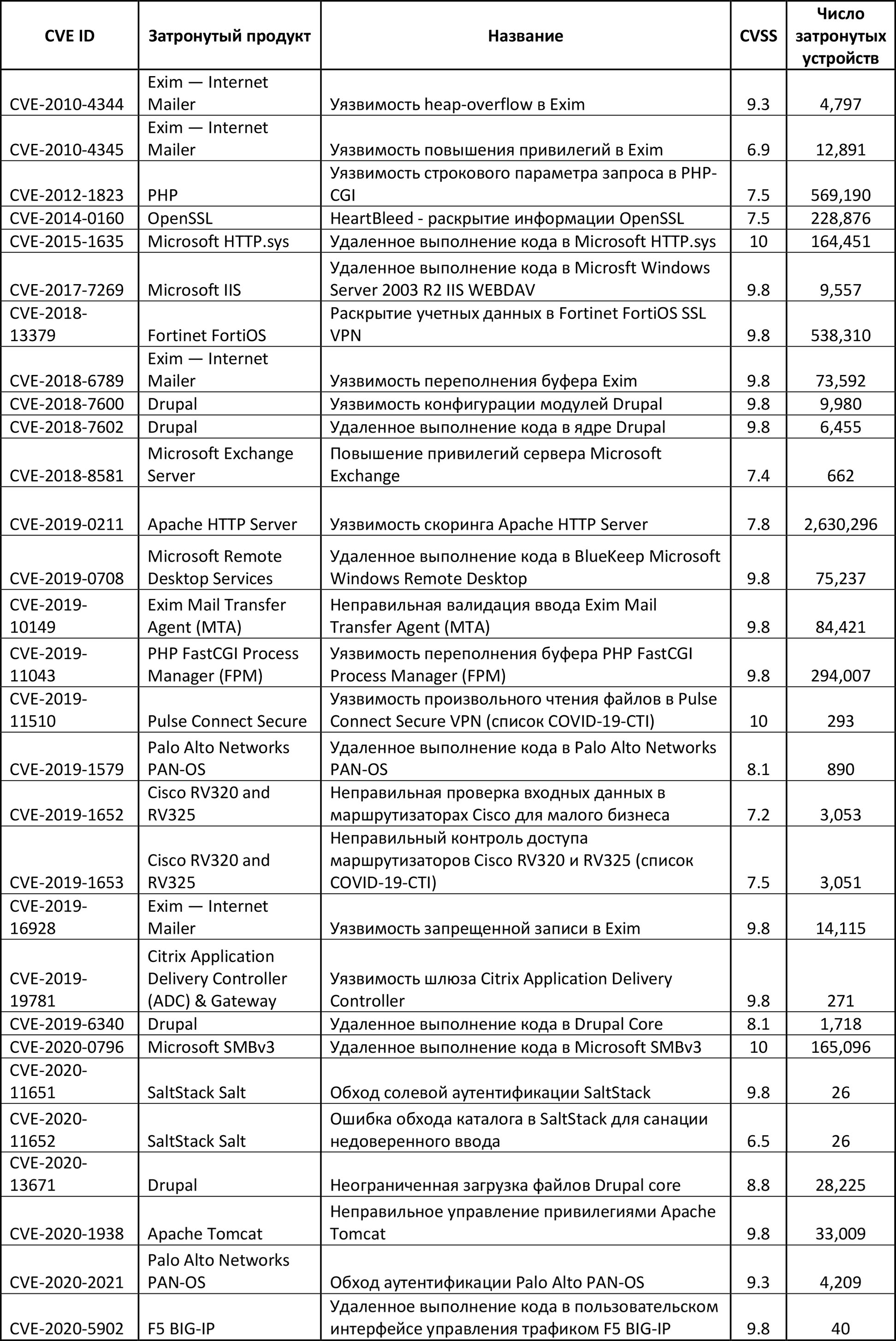 | CVE ID | Затронутый продукт | Название | CVSS | Число затронутых устройств |
|---|---|---|---|---|
| CVE-2010-4344 | Exim — Internet Mailer | Уязвимость heap-overflow в Exim | 9.3 | 4,797 |
| CVE-2010-4345 | Exim — Internet Mailer | Уязвимость повышения привилегий в Exim | 6.9 | 12,891 |
| CVE-2012-1823 | PHP | Уязвимость строкового параметра запроса в PHP-CGI | 7.5 | 569,190 |
| CVE-2014-0160 | OpenSSL | HeartBleed - раскрытие информации OpenSSL | 7.5 | 228,876 |
| CVE-2015-1635 | Microsoft HTTP.sys | Удаленное выполнение кода в Microsoft HTTP.sys | 10 | 164,451 |
| CVE-2017-7269 | Microsoft IIS | Удаленное выполнение кода в Microsft Windows Server 2003 R2 IIS WEBDAV | 9.8 | 9,557 |
| CVE-2018-13379 | Fortinet FortiOS | Раскрытие учетных данных в Fortinet FortiOS SSL VPN | 9.8 | 538,310 |
| CVE-2018-6789 | Exim — Internet Mailer | Уязвимость переполнения буфера Exim | 9.8 | 73,592 |
| CVE-2018-7600 | Drupal | Уязвимость конфигурации модулей Drupal | 9.8 | 9,980 |
| CVE-2018-7602 | Drupal | Удаленное выполнение кода в ядре Drupal | 9.8 | 6,455 |
| CVE-2018-8581 | Microsoft Exchange Server | Повышение привилегий сервера Microsoft Exchange | 7.4 | 662 |
| CVE-2019-0211 | Apache HTTP Server | Уязвимость скоринга Apache HTTP Server | 7.8 | 2,630,296 |
| CVE-2019-0708 | Microsoft Remote Desktop Services | Удаленное выполнение кода в BlueKeep Microsoft Windows Remote Desktop | 9.8 | 75,237 |
| CVE-2019-10149 | Exim Mail Transfer Agent (MTA) | Неправильная валидация ввода Exim Mail Transfer Agent (MTA) | 9.8 | 84,421 |
| CVE-2019-11043 | PHP FastCGI Process Manager (FPM) | Уязвимость переполнения буфера PHP FastCGI Process Manager (FPM) | 9.8 | 294,007 |
| CVE-2019-11510 | Pulse Connect Secure | Уязвимость произвольного чтения файлов в Pulse Connect Secure VPN (список COVID-19-CTI) | 10 | 293 |
| CVE-2019-1579 | Palo Alto Networks PAN-OS | Удаленное выполнение кода в Palo Alto Networks PAN-OS | 8.1 | 890 |
| CVE-2019-1652 | Cisco RV320 and RV325 | Неправильная проверка входных данных в маршрутизаторах Cisco для малого бизнеса | 7.2 | 3,053 |
| CVE-2019-1653 | Cisco RV320 and RV325 | Неправильный контроль доступа маршрутизаторов Cisco RV320 и RV325 (список COVID-19-CTI) | 7.5 | 3,051 |
| CVE-2019-16928 | Exim — Internet Mailer | Уязвимость запрещенной записи в Exim | 9.8 | 14,115 |
| CVE-2019-19781 | Citrix Application Delivery Controller (ADC) & Gateway | Уязвимость шлюза Citrix Application Delivery Controller | 9.8 | 271 |
| CVE-2019-6340 | Drupal | Удаленное выполнение кода в Drupal Core | 8.1 | 1,718 |
| CVE-2020-0796 | Microsoft SMBv3 | Удаленное выполнение кода в Microsoft SMBv3 | 10 | 165,096 |
| CVE-2020-11651 | SaltStack Salt | Обход солевой аутентификации SaltStack | 9.8 | 26 |
| CVE-2020-11652 | SaltStack Salt | Ошибка обхода каталога в SaltStack для санации недоверенного ввода | 6.5 | 26 |
| CVE-2020-13671 | Drupal | Неограниченная загрузка файлов Drupal core | 8.8 | 28,225 |
| CVE-2020-1938 | Apache Tomcat | Неправильное управление привилегиями Apache Tomcat | 9.8 | 33,009 |
| CVE-2020-2021 | Palo Alto Networks PAN-OS | Обход аутентификации Palo Alto PAN-OS | 9.3 | 4,209 |
| CVE-2020-5902 | F5 BIG-IP | Удаленное выполнение кода в пользовательском интерфейсе управления трафиком F5 BIG-IP | 9.8 | 40 |